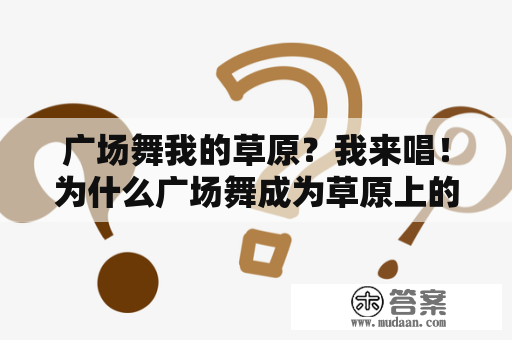 广场舞我的草原？我来唱！为什么广场舞成为草原上的

木 答案
www.mudaan.com